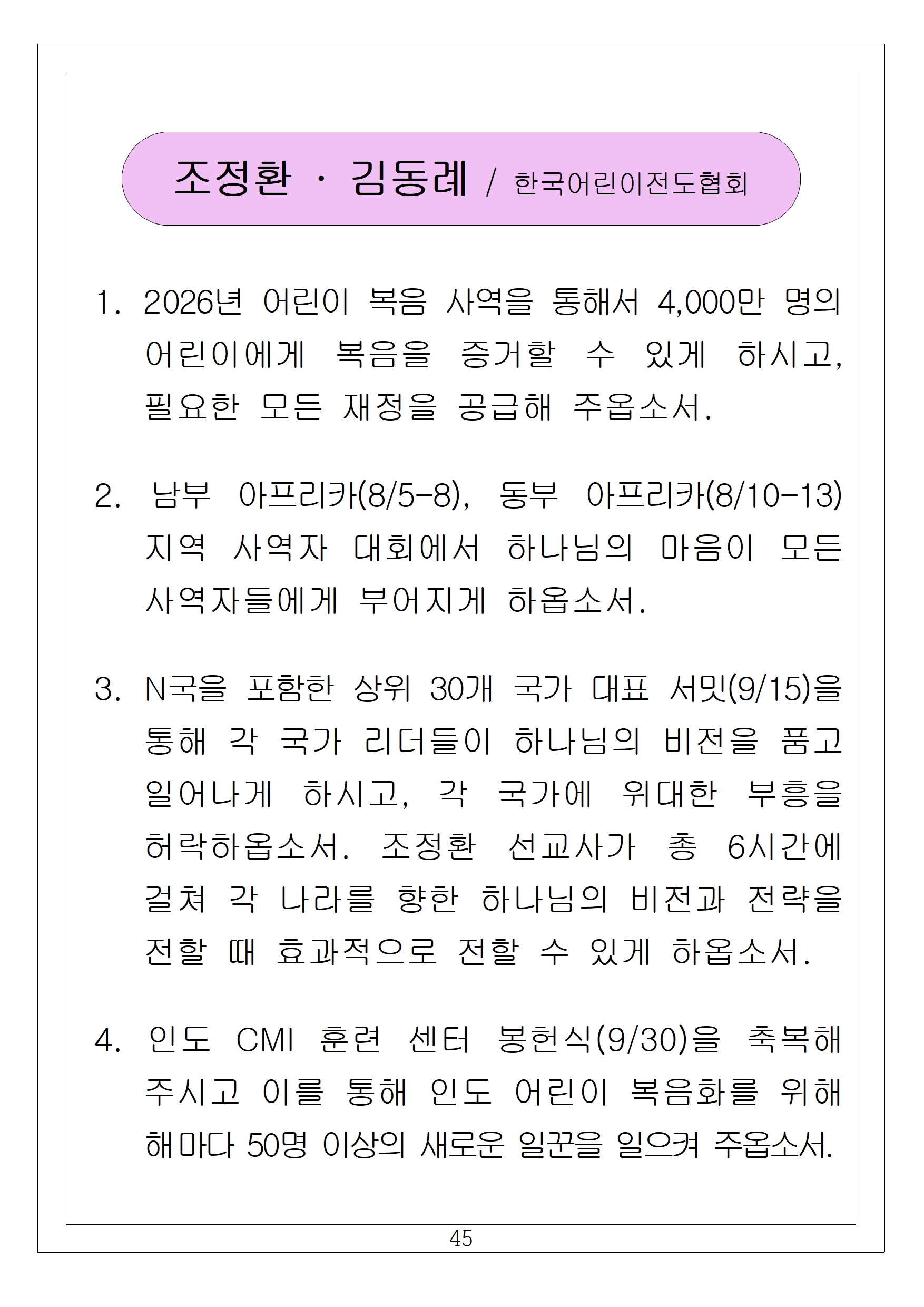 조정환 · 김동례 / 한국어린이전도협회

1. 2026년 어린이 복음 사역을 통해서 4,000만 명의 어린이에게 복음을 증거할 수 있게 하시고, 필요한 모든 재정을 공급해 주옵소서.

2. 남부 아프리카(8/5-8), 동부 아프리카(8/10-13) 지역 사역자 대회에서 하나님의 마음이 모든 사역자들에게 부어지게 하옵소서.

3. N국을 포함한 상위 30개 국가 대표 서밋(9/15)을 통해 각 국가 리더들이 하나님의 비전을 품고 일어나게 하시고, 각 국가에 위대한 부흥을 허락하옵소서. 조정환 선교사가 총 6시간에 걸쳐 각 나라를 향한 하나님의 비전과 전략을 전할 때 효과적으로 전할 수 있게 하옵소서.

4. 인도 CMI 훈련 센터 봉헌식(9/30)을 축복해 주시고 이를 통해 인도 어린이 복음화를 위해 해마다 50명 이상의 새로운 일꾼을 일으켜 주옵소서.

45